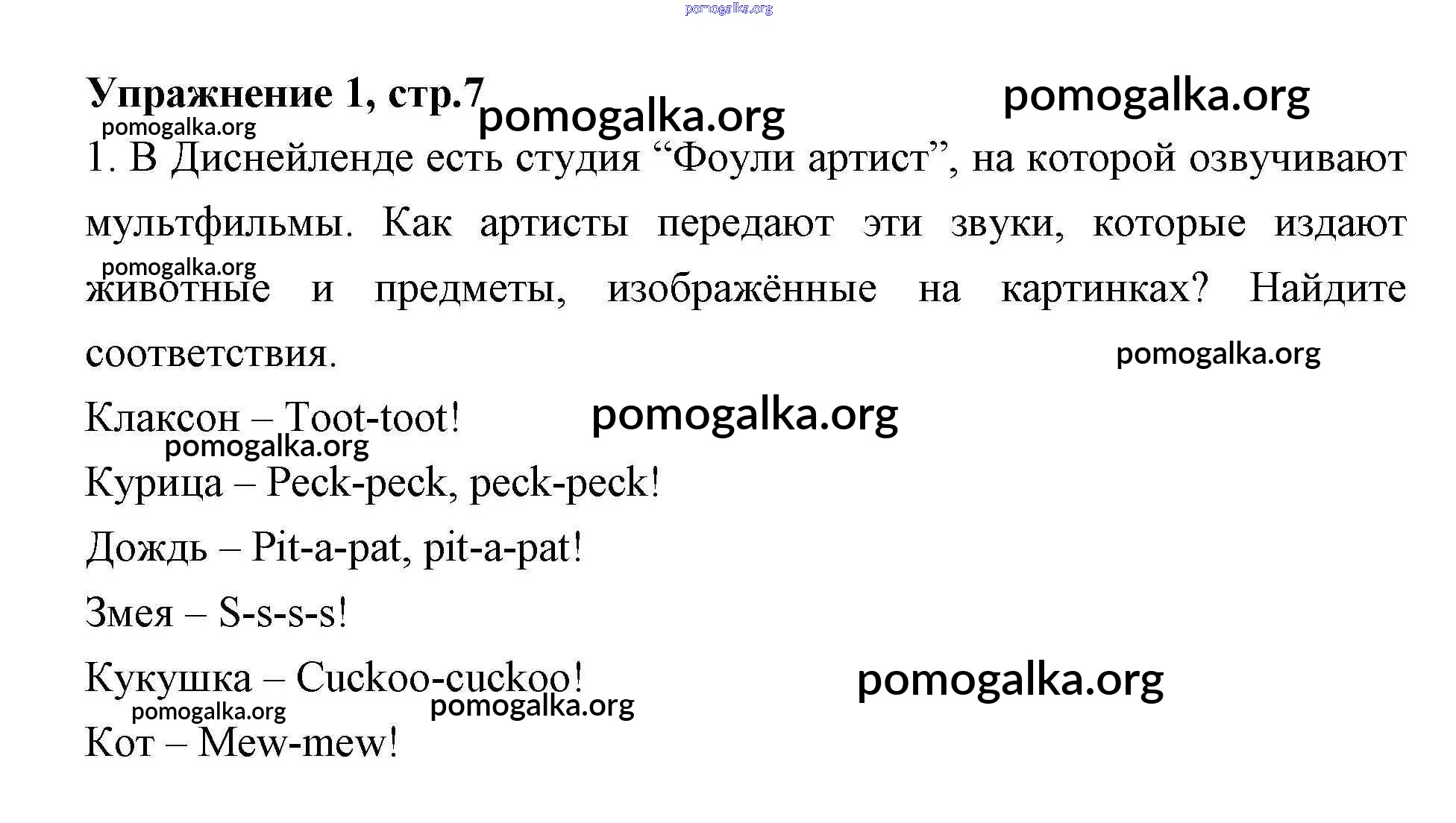 Упражнение 1, стр.7

1. В Диснейленде есть студия "Фоули артист", на которой озвучивают мультфильмы. Как артисты передают эти звуки, которые издают животные и предметы, изображённые на картинках? Найдите соответствия.

Клаксон – Toot-toot!

Курица – Peck-peck, peck-peck!

Дождь – Pit-a-pat, pit-a-pat!

Змея – S-s-s-s!

Кукушка – Cuckoo-cuckoo!

Кот – Mew-mew!

pomogalka.org